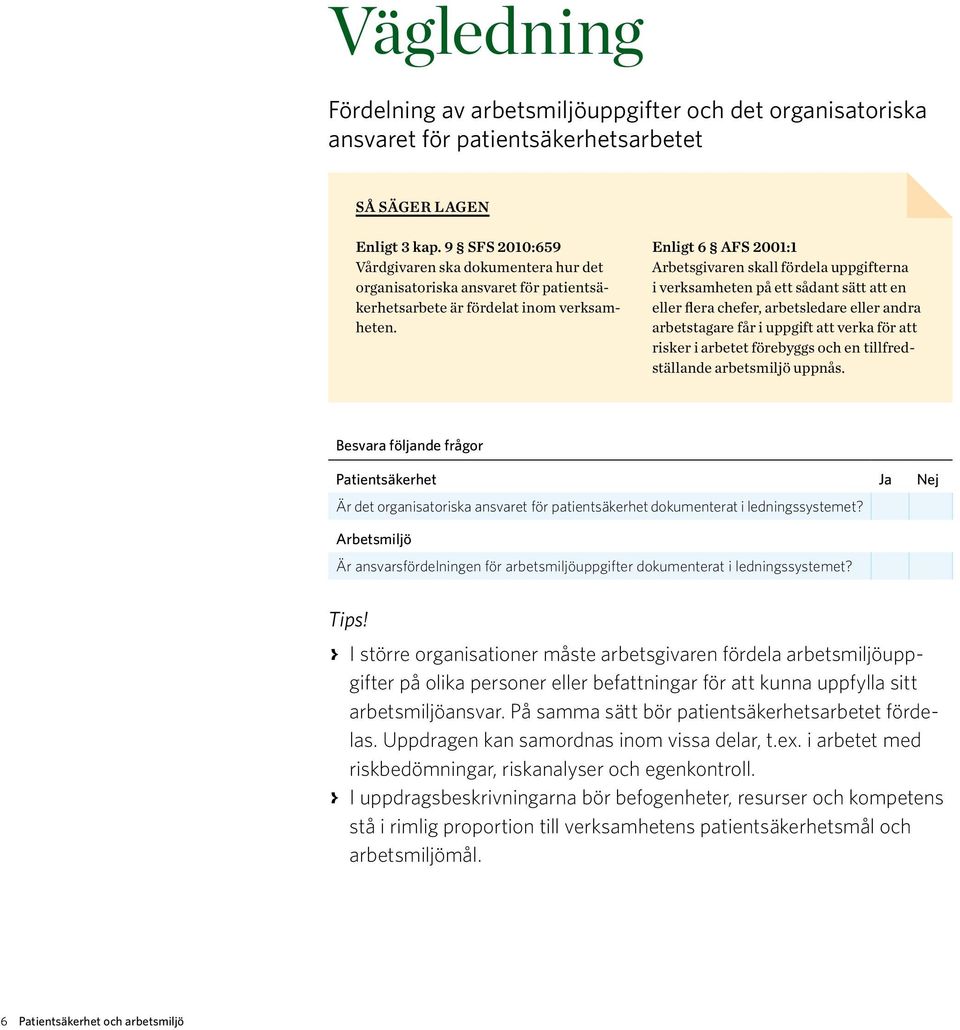 Vägledning

Fördelning av arbetsmiljöuppgifter och det organisatoriska ansvaret för patientsäkerhetsarbetet

SÅ SÄGER LAGEN

Enligt 3 kap. 9 § SFS 2010:659
Vårdgivaren ska dokumentera hur det organisatoriska ansvaret för patientsäkerhetsarbete är fördelat inom verksamheten.

Enligt 6 § AFS 2001:1
Arbetsgivaren skall fördela uppgifterna i verksamheten på ett sådant sätt att en eller flera chefer, arbetsledare eller andra arbetstagare får i uppgift att verka för att risker i arbetet förebyggs och en tillfredställande arbetsmiljö uppnås.

Besvara följande frågor

| Patientsäkerhet | Ja | Nej |
|---|---|---|
| Är det organisatoriska ansvaret för patientsäkerhet dokumenterat i ledningssystemet? | | |
| Arbetsmiljö | | |
| Är ansvarsfördelningen för arbetsmiljöuppgifter dokumenterat i ledningssystemet? | | |

Tips!

› I större organisationer måste arbetsgivaren fördela arbetsmiljöuppgifter på olika personer eller befattningar för att kunna uppfylla sitt arbetsmiljöansvar. På samma sätt bör patientsäkerhetsarbetet fördelas. Uppdragen kan samordnas inom vissa delar, t.ex. i arbetet med riskbedömningar, riskanalyser och egenkontroll.

› I uppdragsbeskrivningarna bör befogenheter, resurser och kompetens stå i rimlig proportion till verksamhetens patientsäkerhetsmål och arbetsmiljömål.

6 Patientsäkerhet och arbetsmiljö